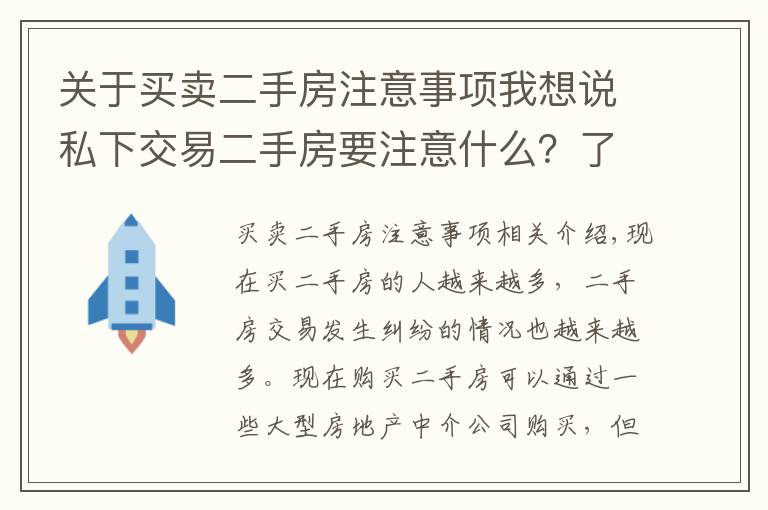 关于买卖二手房注意事项我想说私下交易二手房要注意什么？了

买卖二手房注意事项相关介绍,现在买二手房的人越来越多，二手房交易发生纠纷的情况也越来越多。现在购买二手房可以通过一些大型房地产中介公司购买，但